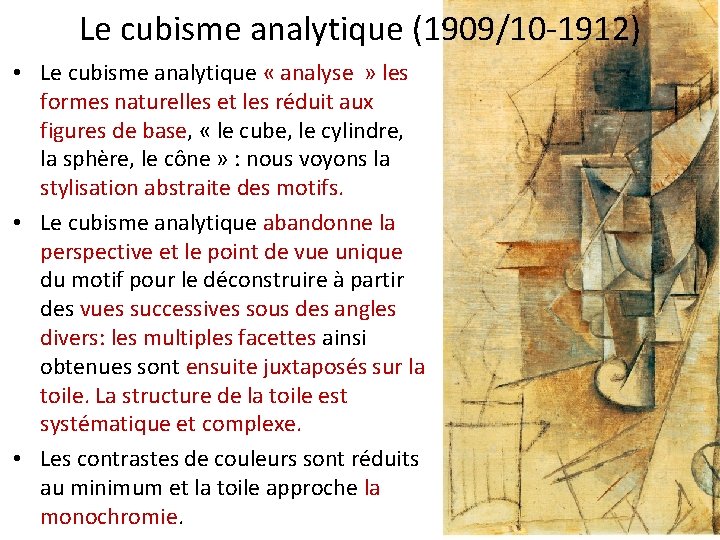 Le cubisme analytique (1909/10-1912)

• Le cubisme analytique « analyse » les formes naturelles et les réduit aux figures de base, « le cube, le cylindre, la sphère, le cône » : nous voyons la stylisation abstraite des motifs.

• Le cubisme analytique abandonne la perspective et le point de vue unique du motif pour le déconstruire à partir des vues successives sous des angles divers: les multiples facettes ainsi obtenues sont ensuite juxtaposés sur la toile. La structure de la toile est systématique et complexe.

• Les contrastes de couleurs sont réduits au minimum et la toile approche la monochromie.